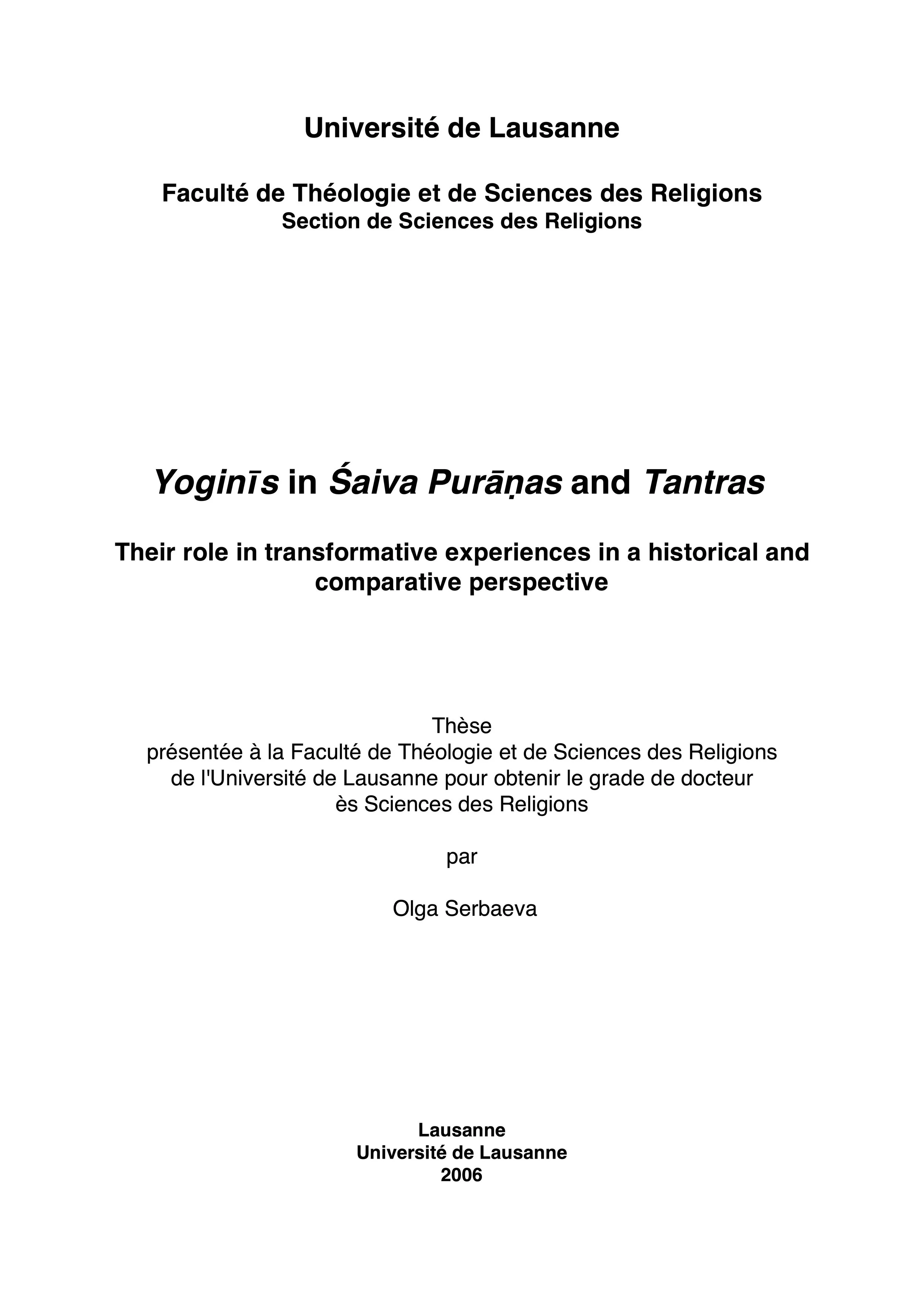 Université de Lausanne

Faculté de Théologie et de Sciences des Religions
Section de Sciences des Religions

Yoginīs in Śaiva Purāṇas and Tantras

Their role in transformative experiences in a historical and comparative perspective

Thèse
présentée à la Faculté de Théologie et de Sciences des Religions de l'Université de Lausanne pour obtenir le grade de docteur ès Sciences des Religions

par

Olga Serbaeva

Lausanne
Université de Lausanne
2006